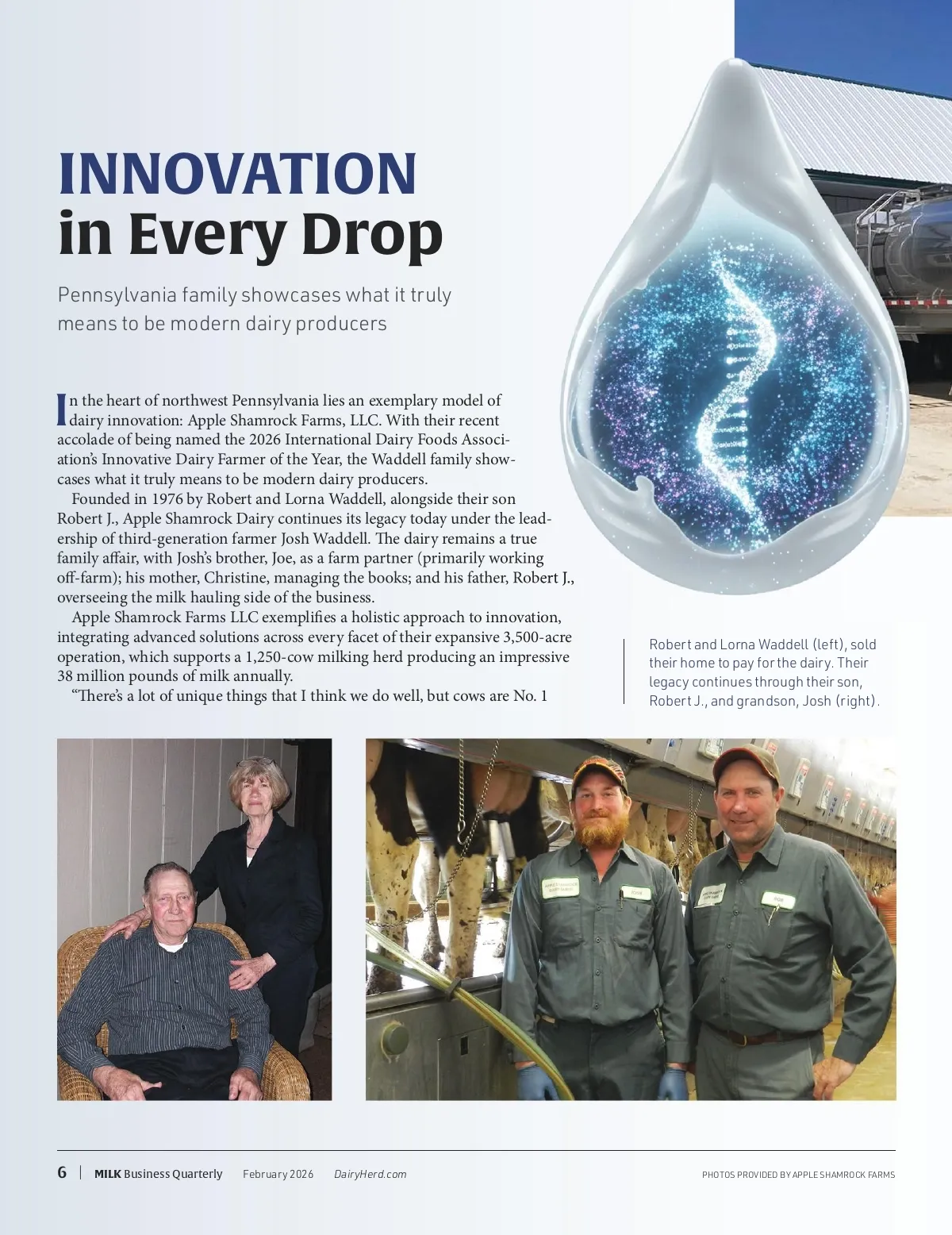 INNOVATION
in Every Drop

Pennsylvania family showcases what it truly means to be modern dairy producers

In the heart of northwest Pennsylvania lies an exemplary model of dairy innovation: Apple Shamrock Farms, LLC. With their recent accolade of being named the 2026 International Dairy Foods Association's Innovative Dairy Farmer of the Year, the Waddell family showcases what it truly means to be modern dairy producers.

Founded in 1976 by Robert and Lorna Waddell, alongside their son Robert J., Apple Shamrock Dairy continues its legacy today under the leadership of third-generation farmer Josh Waddell. The dairy remains a true family affair, with Josh's brother, Joe, as a farm partner (primarily working off-farm); his mother, Christine, managing the books; and his father, Robert J., overseeing the milk hauling side of the business.

Apple Shamrock Farms LLC exemplifies a holistic approach to innovation, integrating advanced solutions across every facet of their expansive 3,500-acre operation, which supports a 1,250-cow milking herd producing an impressive 38 million pounds of milk annually.

"There's a lot of unique things that I think we do well, but cows are No. 1

Robert and Lorna Waddell (left), sold their home to pay for the dairy. Their legacy continues through their son, Robert J., and grandson, Josh (right).

6 | MILK Business Quarterly February 2026 DairyHerd.com

PHOTOS PROVIDED BY APPLE SHAMROCK FARMS